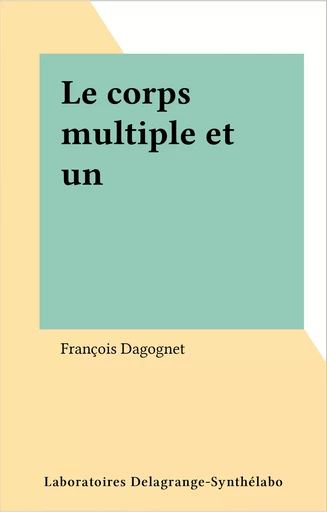 Le corps multiple et un

François Dagognet

Laboratoires Delagrange-Synthélabo